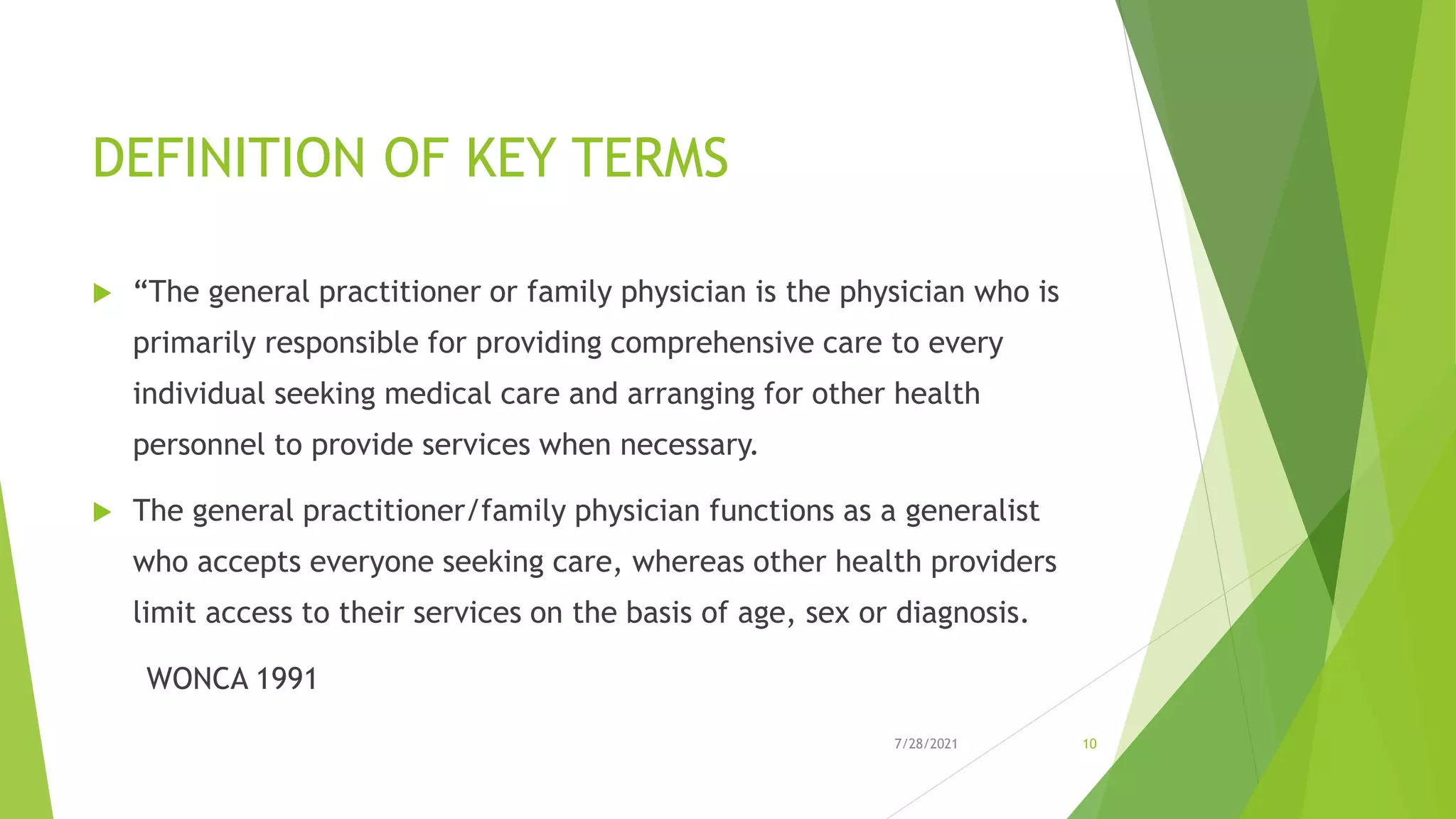 DEFINITION OF KEY TERMS

▶ "The general practitioner or family physician is the physician who is primarily responsible for providing comprehensive care to every individual seeking medical care and arranging for other health personnel to provide services when necessary.

▶ The general practitioner/family physician functions as a generalist who accepts everyone seeking care, whereas other health providers limit access to their services on the basis of age, sex or diagnosis.

WONCA 1991

7/28/2021

10